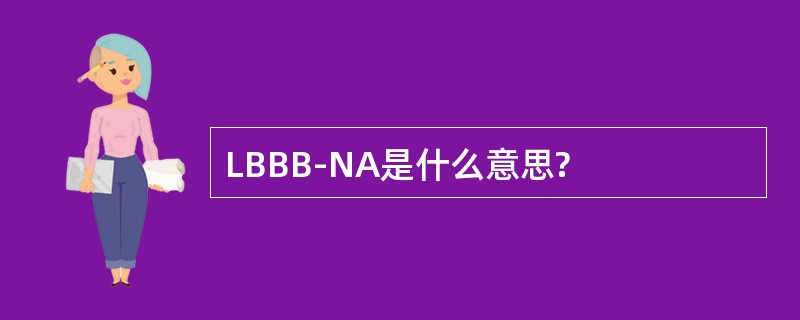 LBBB-NA是什么意思?